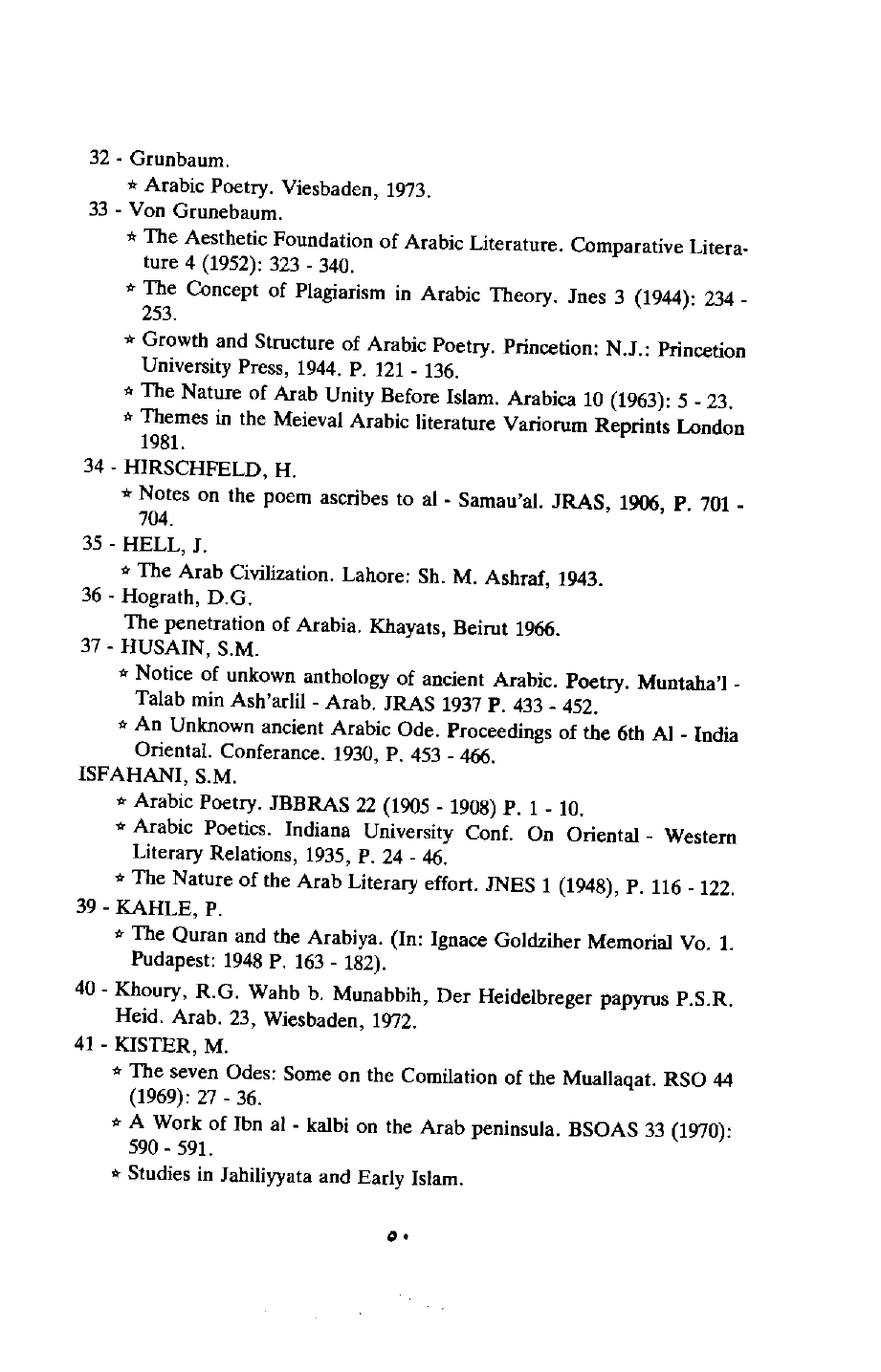 32 - Grunbaum.

* Arabic Poetry. Viesbaden, 1973.

33 - Von Grunebaum.

* The Aesthetic Foundation of Arabic Literature. Comparative Literature 4 (1952): 323 - 340.

* The Concept of Plagiarism in Arabic Theory. Jnes 3 (1944): 234 - 253.

* Growth and Structure of Arabic Poetry. Princetion: N.J.: Princetion University Press, 1944. P. 121 - 136.

* The Nature of Arab Unity Before Islam. Arabica 10 (1963): 5 - 23.

* Themes in the Meieval Arabic literature Variorum Reprints London 1981.

34 - HIRSCHFELD, H.

* Notes on the poem ascribes to al - Samau'al. JRAS, 1906, P. 701 - 704.

35 - HELL, J.

* The Arab Civilization. Lahore: Sh. M. Ashraf, 1943.

36 - Hograth, D.G.

The penetration of Arabia. Khayats, Beirut 1966.

37 - HUSAIN, S.M.

* Notice of unkown anthology of ancient Arabic. Poetry. Muntaha'l - Talab min Ash'arlil - Arab. JRAS 1937 P. 433 - 452.

* An Unknown ancient Arabic Ode. Proceedings of the 6th Al - India Oriental. Conferance. 1930, P. 453 - 466.

ISFAHANI, S.M.

* Arabic Poetry. JBBRAS 22 (1905 - 1908) P. 1 - 10.

* Arabic Poetics. Indiana University Conf. On Oriental - Western Literary Relations, 1935, P. 24 - 46.

* The Nature of the Arab Literary effort. JNES 1 (1948), P. 116 - 122.

39 - KAHLE, P.

* The Quran and the Arabiya. (In: Ignace Goldziher Memorial Vo. 1. Pudapest: 1948 P. 163 - 182).

40 - Khoury, R.G. Wahb b. Munabbih, Der Heidelbreger papyrus P.S.R. Heid. Arab. 23, Wiesbaden, 1972.

41 - KISTER, M.

* The seven Odes: Some on the Comilation of the Muallaqat. RSO 44 (1969): 27 - 36.

* A Work of Ibn al - kalbi on the Arab peninsula. BSOAS 33 (1970): 590 - 591.

* Studies in Jahiliyyata and Early Islam.

٥٠